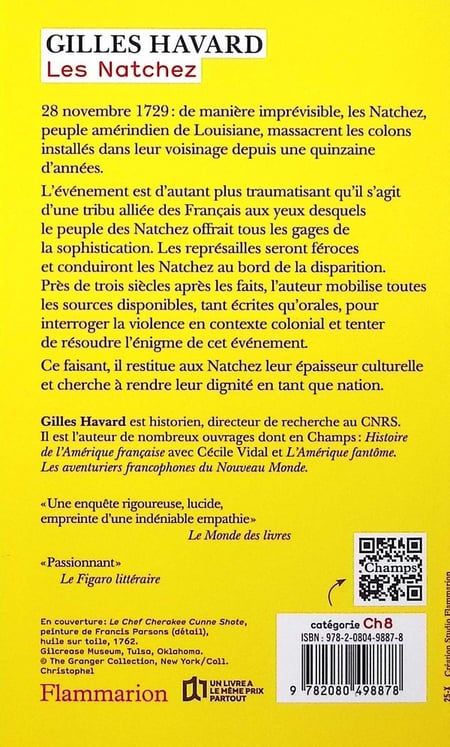 GILLES HAVARD
Les Natchez

28 novembre 1729 : de manière imprévisible, les Natchez, peuple amérindien de Louisiane, massacrent les colons installés dans leur voisinage depuis une quinzaine d'années.

L'événement est d'autant plus traumatisant qu'il s'agit d'une tribu alliée des Français aux yeux desquels le peuple des Natchez offrait tous les gages de la sophistication. Les représailles seront féroces et conduiront les Natchez au bord de la disparition. Près de trois siècles après les faits, l'auteur mobilise toutes les sources disponibles, tant écrites qu'orales, pour interroger la violence en contexte colonial et tenter de résoudre l'énigme de cet événement.

Ce faisant, il restitue aux Natchez leur épaisseur culturelle et cherche à rendre leur dignité en tant que nation.

Gilles Havard est historien, directeur de recherche au CNRS. Il est l'auteur de nombreux ouvrages dont en Champs : Histoire de l'Amérique française avec Cécile Vidal et L'Amérique fantôme. Les aventuriers francophones du Nouveau Monde.

« Une enquête rigoureuse, lucide, empreinte d'une indéniable empathie »
Le Monde des livres

« Passionnant »
Le Figaro littéraire

Champs

En couverture : Le Chef Cherokee Cunne Shote, peinture de Francis Parsons (détail), huile sur toile, 1762. Gilcrease Museum, Tulsa, Oklahoma. © The Granger Collection, New York/Coll. Christophel

Flammarion

UN LIVRE A LE MÊME PRIX PARTOUT

catégorie Ch8
ISBN : 978-2-0804-9887-8

9 782080 498878

25-I Création Studio Flammarion